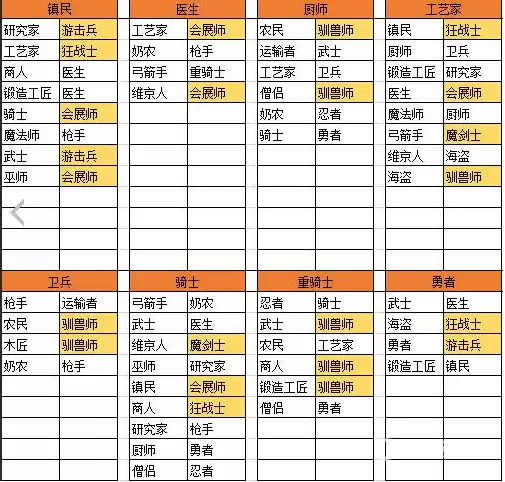 | 镇民 | |
|---|---|
| 研究家 | 游击兵 |
| 工艺家 | 狂战士 |
| 商人 | 医生 |
| 锻造工匠 | 医生 |
| 骑士 | 会展师 |
| 魔法师 | 枪手 |
| 武士 | 游击兵 |
| 巫师 | 会展师 |

| 医生 | |
|---|---|
| 工艺家 | 会展师 |
| 奶农 | 枪手 |
| 弓箭手 | 重骑士 |
| 维京人 | 会展师 |

| 厨师 | |
|---|---|
| 农民 | 驯兽师 |
| 运输者 | 武士 |
| 工艺家 | 卫兵 |
| 僧侣 | 驯兽师 |
| 奶农 | 忍者 |
| 骑士 | 勇者 |

| 工艺家 | |
|---|---|
| 镇民 | 狂战士 |
| 厨师 | 卫兵 |
| 锻造工匠 | 研究家 |
| 医生 | 会展师 |
| 魔法师 | 厨师 |
| 弓箭手 | 魔剑士 |
| 维京人 | 海盗 |
| 海盗 | 驯兽师 |

| 卫兵 | |
|---|---|
| 枪手 | 运输者 |
| 农民 | 驯兽师 |
| 木匠 | 驯兽师 |
| 奶农 | 枪手 |

| 骑士 | |
|---|---|
| 弓箭手 | 奶农 |
| 武士 | 医生 |
| 维京人 | 魔剑士 |
| 巫师 | 研究家 |
| 镇民 | 会展师 |
| 商人 | 狂战士 |
| 研究家 | 枪手 |
| 厨师 | 勇者 |
| 僧侣 | 忍者 |

| 重骑士 | |
|---|---|
| 忍者 | 骑士 |
| 武士 | 驯兽师 |
| 农民 | 工艺家 |
| 商人 | 驯兽师 |
| 锻造工匠 | 驯兽师 |
| 僧侣 | 勇者 |

| 勇者 | |
|---|---|
| 武士 | 医生 |
| 海盗 | 狂战士 |
| 勇者 | 游击兵 |
| 锻造工匠 | 镇民 |